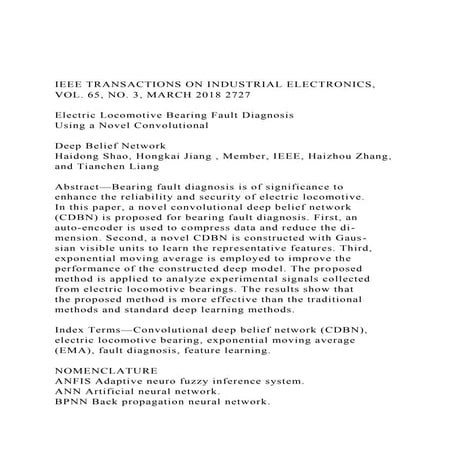 IEEE TRANSACTIONS ON INDUSTRIAL ELECTRONICS, VOL. 65, NO. 3, MARCH 2018 2727

Electric Locomotive Bearing Fault Diagnosis Using a Novel Convolutional

Deep Belief Network
Haidong Shao, Hongkai Jiang , Member, IEEE, Haizhou Zhang, and Tianchen Liang

Abstract—Bearing fault diagnosis is of significance to enhance the reliability and security of electric locomotive. In this paper, a novel convolutional deep belief network (CDBN) is proposed for bearing fault diagnosis. First, an auto-encoder is used to compress data and reduce the dimension. Second, a novel CDBN is constructed with Gaussian visible units to learn the representative features. Third, exponential moving average is employed to improve the performance of the constructed deep model. The proposed method is applied to analyze experimental signals collected from electric locomotive bearings. The results show that the proposed method is more effective than the traditional methods and standard deep learning methods.

Index Terms—Convolutional deep belief network (CDBN), electric locomotive bearing, exponential moving average (EMA), fault diagnosis, feature learning.

NOMENCLATURE
ANFIS Adaptive neuro fuzzy inference system.
ANN Artificial neural network.
BPNN Back propagation neural network.